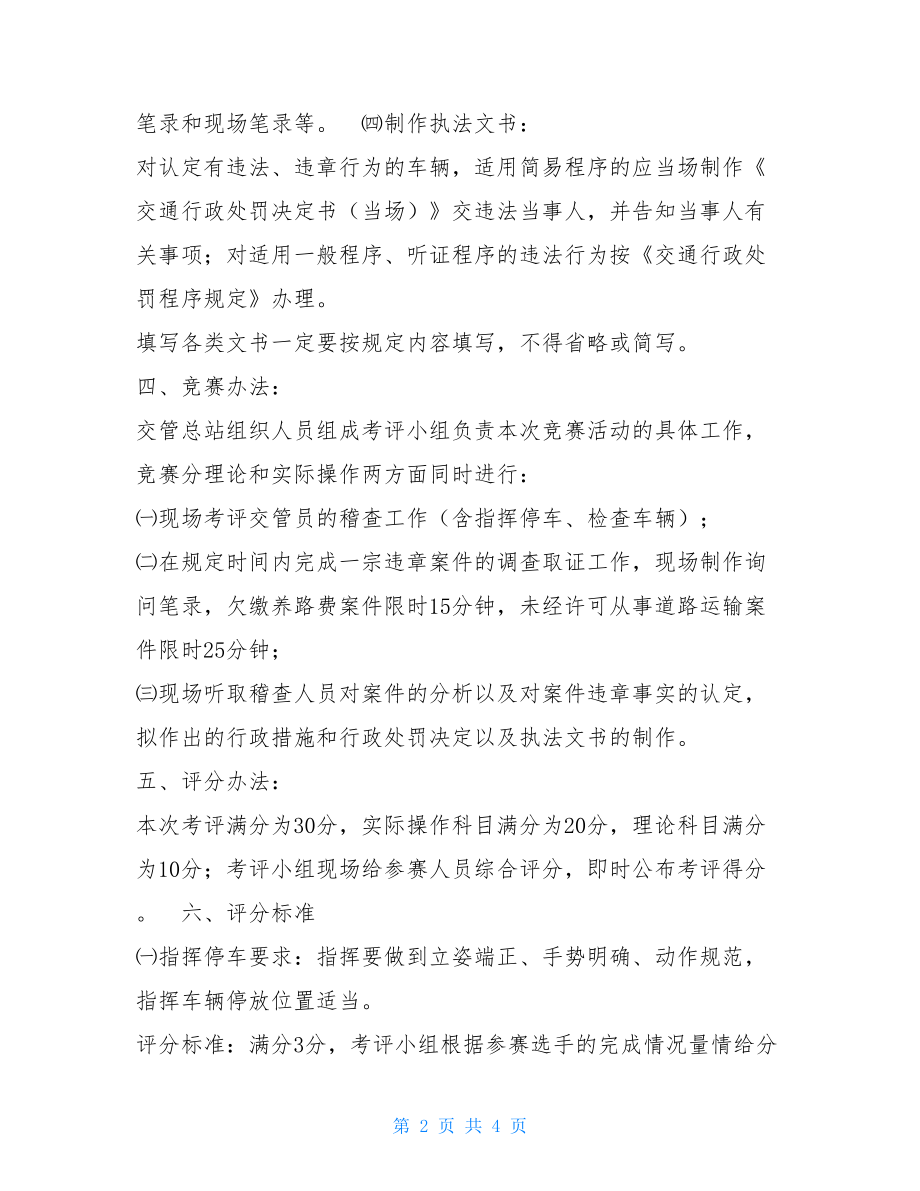 笔录和现场笔录等。 ㈣制作执法文书：

对认定有违法、违章行为的车辆，适用简易程序的应当场制作《交通行政处罚决定书（当场）》交违法当事人，并告知当事人有关事项；对适用一般程序、听证程序的违法行为按《交通行政处罚程序规定》办理。

填写各类文书一定要按规定内容填写，不得省略或简写。

四、竞赛办法：

交管总站组织人员组成考评小组负责本次竞赛活动的具体工作，竞赛分理论和实际操作两方面同时进行：

㈠现场考评交管员的稽查工作（含指挥停车、检查车辆）；

㈡在规定时间内完成一宗违章案件的调查取证工作，现场制作询问笔录，欠缴养路费案件限时15分钟，未经许可从事道路运输案件限时25分钟；

㈢现场听取稽查人员对案件的分析以及对案件违章事实的认定，拟作出的行政措施和行政处罚决定以及执法文书的制作。

五、评分办法：

本次考评满分为30分，实际操作科目满分为20分，理论科目满分为10分；考评小组现场给参赛人员综合评分，即时公布考评得分。 六、评分标准

㈠指挥停车要求：指挥要做到立姿端正、手势明确、动作规范，指挥车辆停放位置适当。

评分标准：满分3分，考评小组根据参赛选手的完成情况量情给分

第 2 页 共 4 页